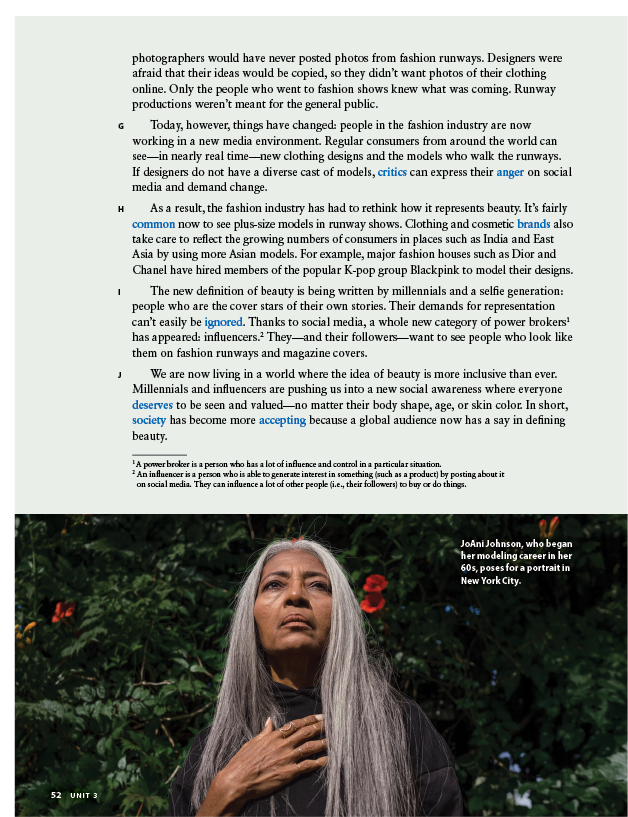 photographers would have never posted photos from fashion runways. Designers were afraid that their ideas would be copied, so they didn't want photos of their clothing online. Only the people who went to fashion shows knew what was coming. Runway productions weren't meant for the general public.

G Today, however, things have changed: people in the fashion industry are now working in a new media environment. Regular consumers from around the world can see—in nearly real time—new clothing designs and the models who walk the runways. If designers do not have a diverse cast of models, critics can express their anger on social media and demand change.

H As a result, the fashion industry has had to rethink how it represents beauty. It's fairly common now to see plus-size models in runway shows. Clothing and cosmetic brands also take care to reflect the growing numbers of consumers in places such as India and East Asia by using more Asian models. For example, major fashion houses such as Dior and Chanel have hired members of the popular K-pop group Blackpink to model their designs.

I The new definition of beauty is being written by millennials and a selfie generation: people who are the cover stars of their own stories. Their demands for representation can't easily be ignored. Thanks to social media, a whole new category of power brokers$^1$ has appeared: influencers.$^2$ They—and their followers—want to see people who look like them on fashion runways and magazine covers.

J We are now living in a world where the idea of beauty is more inclusive than ever. Millennials and influencers are pushing us into a new social awareness where everyone deserves to be seen and valued—no matter their body shape, age, or skin color. In short, society has become more accepting because a global audience now has a say in defining beauty.

$^1$ A power broker is a person who has a lot of influence and control in a particular situation.
$^2$ An influencer is a person who is able to generate interest in something (such as a product) by posting about it on social media. They can influence a lot of other people (i.e., their followers) to buy or do things.

JoAni Johnson, who began her modeling career in her 60s, poses for a portrait in New York City.

52 UNIT 3